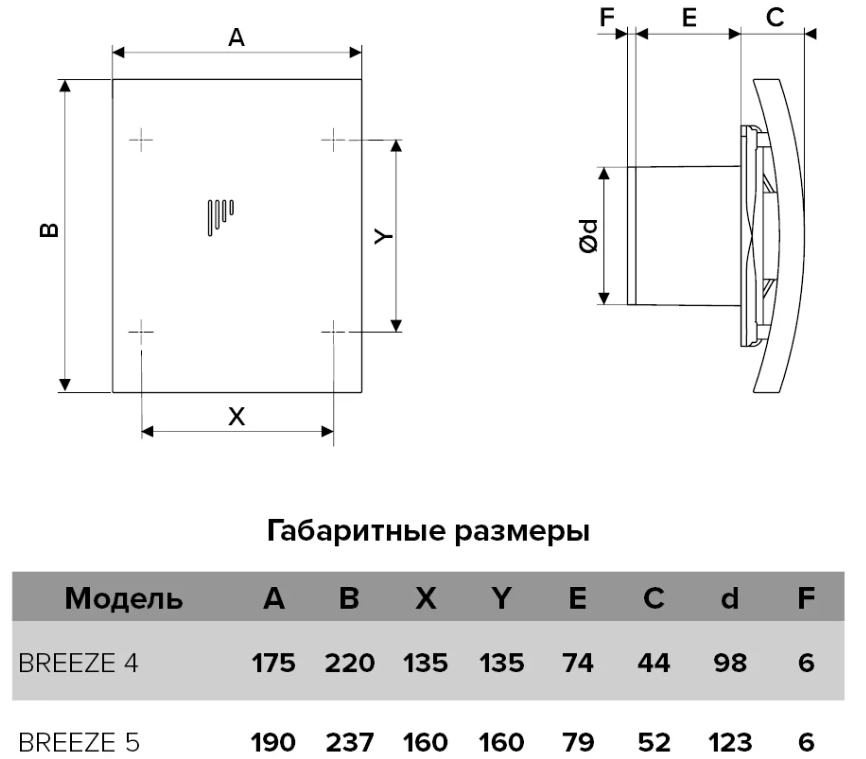 A

B

Y

X

F E C

Ød

Габаритные размеры

| Модель | A | B | X | Y | E | C | d | F |
|---|---|---|---|---|---|---|---|---|
| BREEZE 4 | 175 | 220 | 135 | 135 | 74 | 44 | 98 | 6 |
| BREEZE 5 | 190 | 237 | 160 | 160 | 79 | 52 | 123 | 6 |